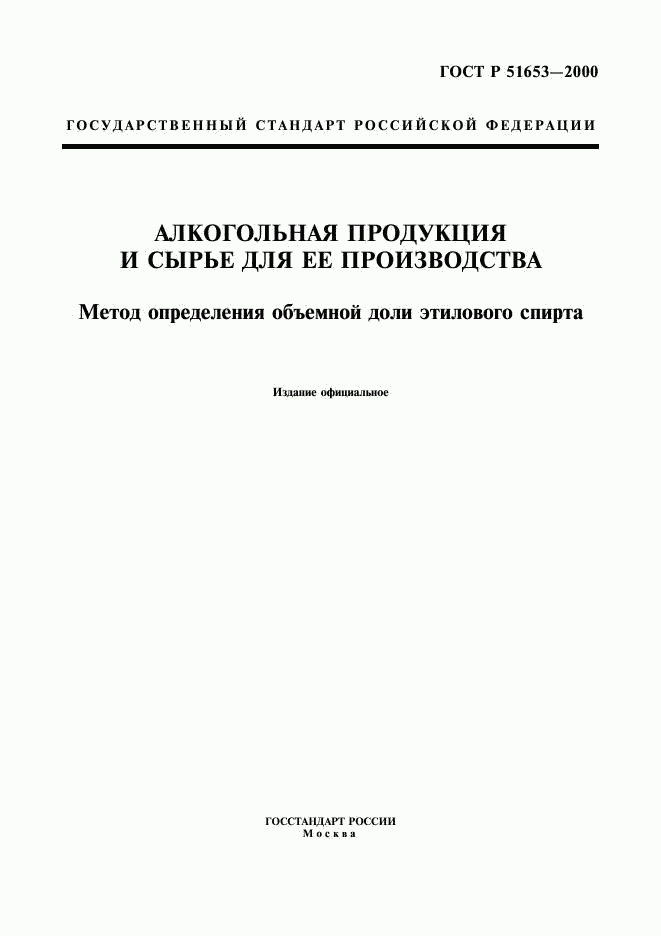 ГОСТ Р 51653—2000

ГОСУДАРСТВЕННЫЙ СТАНДАРТ РОССИЙСКОЙ ФЕДЕРАЦИИ

АЛКОГОЛЬНАЯ ПРОДУКЦИЯ И СЫРЬЕ ДЛЯ ЕЕ ПРОИЗВОДСТВА

Метод определения объемной доли этилового спирта

Издание официальное

ГОССТАНДАРТ РОССИИ
Москва